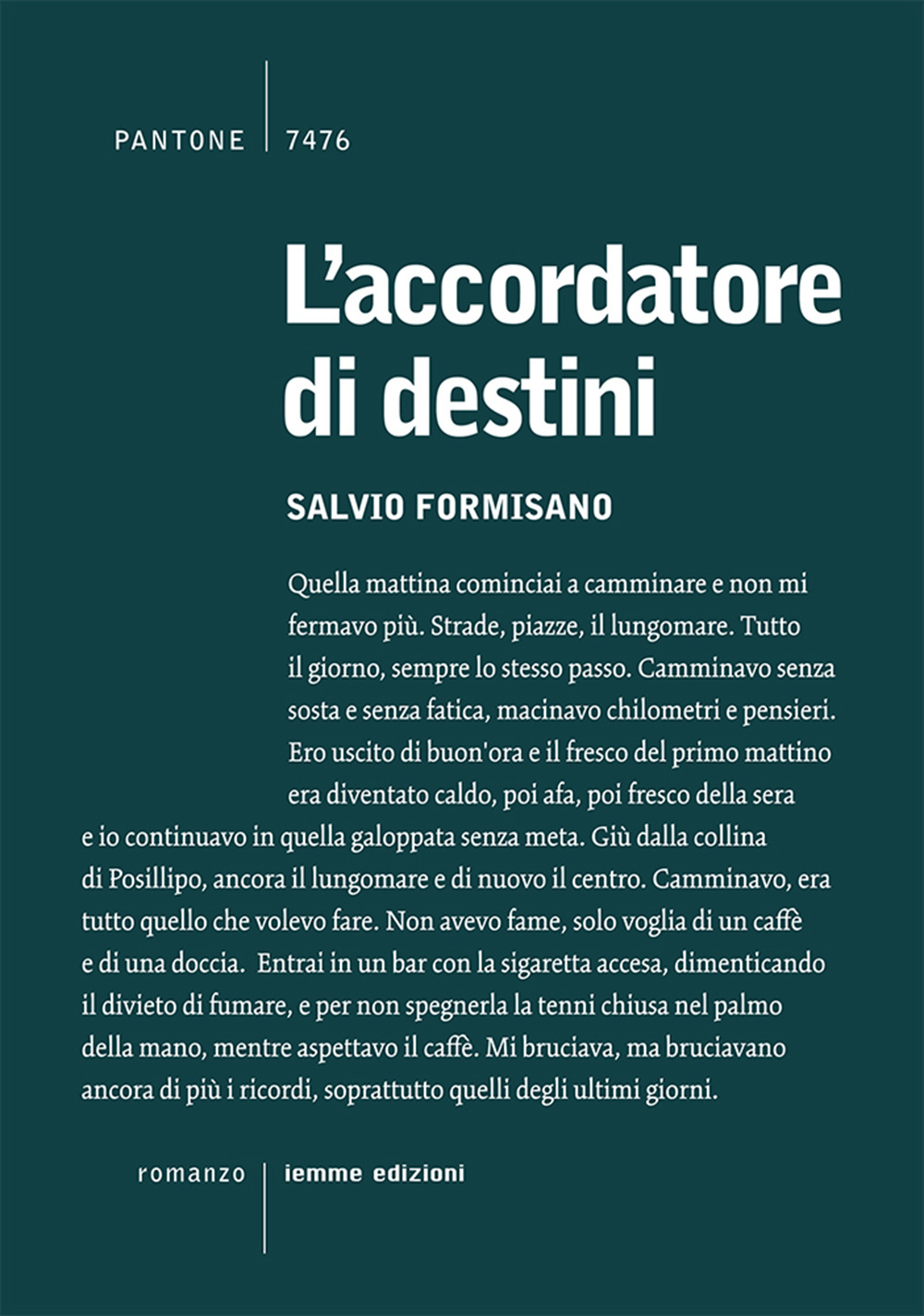 PANTONE | 7476

L'accordatore di destini

SALVIO FORMISANO

Quella mattina cominciai a camminare e non mi fermavo più. Strade, piazze, il lungomare. Tutto il giorno, sempre lo stesso passo. Camminavo senza sosta e senza fatica, macinavo chilometri e pensieri. Ero uscito di buon'ora e il fresco del primo mattino era diventato caldo, poi afa, poi fresco della sera e io continuavo in quella galoppata senza meta. Giù dalla collina di Posillipo, ancora il lungomare e di nuovo il centro. Camminavo, era tutto quello che volevo fare. Non avevo fame, solo voglia di un caffè e di una doccia. Entrai in un bar con la sigaretta accesa, dimenticando il divieto di fumare, e per non spegnerla la tenni chiusa nel palmo della mano, mentre aspettavo il caffè. Mi bruciava, ma bruciavano ancora di più i ricordi, soprattutto quelli degli ultimi giorni.

romanzo | iemme edizioni